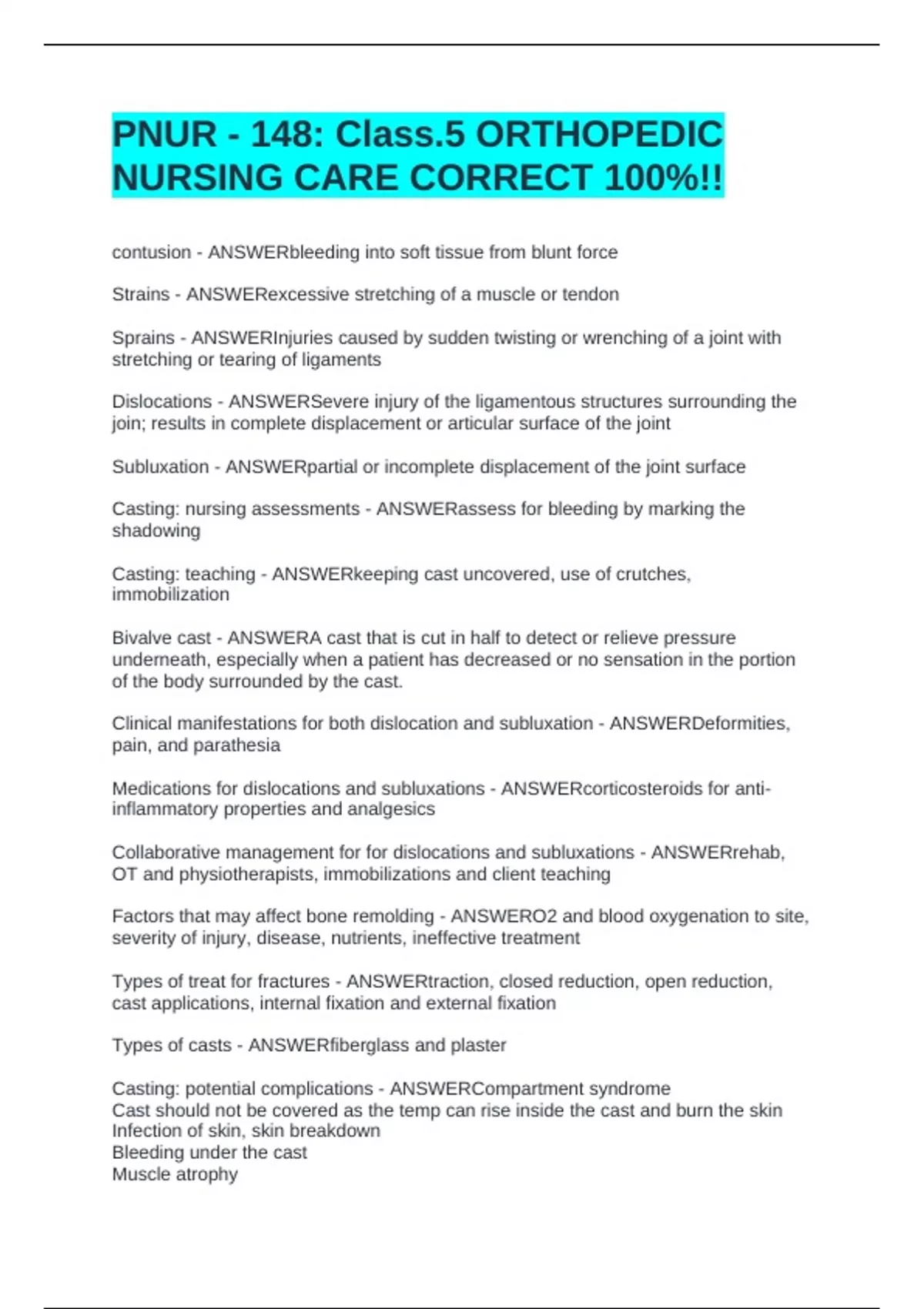 PNUR - 148: Class.5 ORTHOPEDIC NURSING CARE CORRECT 100%!!

contusion - ANSWERbleeding into soft tissue from blunt force

Strains - ANSWERexcessive stretching of a muscle or tendon

Sprains - ANSWERInjuries caused by sudden twisting or wrenching of a joint with stretching or tearing of ligaments

Dislocations - ANSWERSevere injury of the ligamentous structures surrounding the join; results in complete displacement or articular surface of the joint

Subluxation - ANSWERpartial or incomplete displacement of the joint surface

Casting: nursing assessments - ANSWERassess for bleeding by marking the shadowing

Casting: teaching - ANSWERkeeping cast uncovered, use of crutches, immobilization

Bivalve cast - ANSWERA cast that is cut in half to detect or relieve pressure underneath, especially when a patient has decreased or no sensation in the portion of the body surrounded by the cast.

Clinical manifestations for both dislocation and subluxation - ANSWERDeformities, pain, and parathesia

Medications for dislocations and subluxations - ANSWERcorticosteroids for anti-inflammatory properties and analgesics

Collaborative management for for dislocations and subluxations - ANSWERrehab, OT and physiotherapists, immobilizations and client teaching

Factors that may affect bone remolding - ANSWERO2 and blood oxygenation to site, severity of injury, disease, nutrients, ineffective treatment

Types of treat for fractures - ANSWERtraction, closed reduction, open reduction, cast applications, internal fixation and external fixation

Types of casts - ANSWERfiberglass and plaster

Casting: potential complications - ANSWERCompartment syndrome
Cast should not be covered as the temp can rise inside the cast and burn the skin
Infection of skin, skin breakdown
Bleeding under the cast
Muscle atrophy